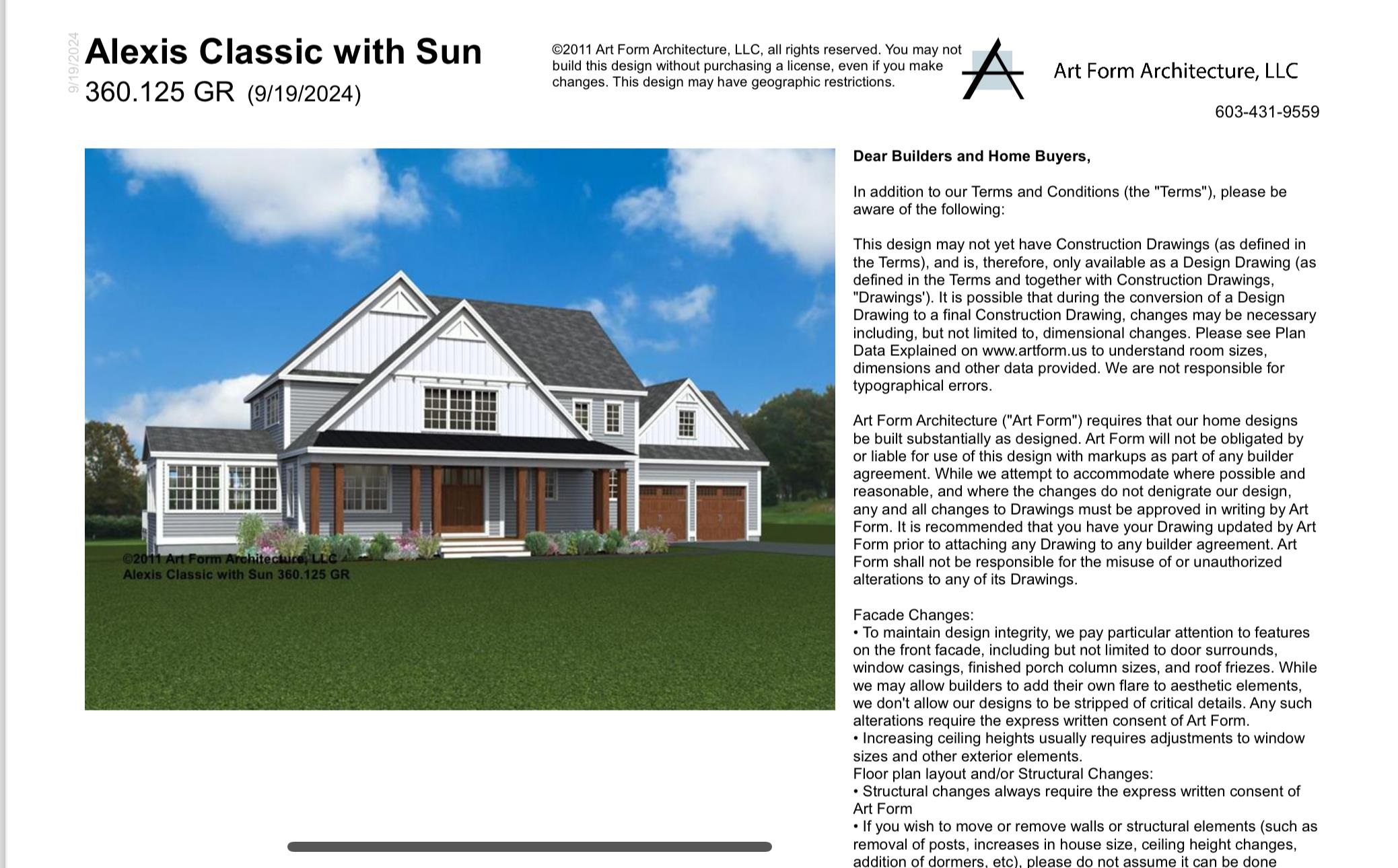 9/19/2024

Alexis Classic with Sun
360.125 GR (9/19/2024)

©2011 Art Form Architecture, LLC, all rights reserved. You may not build this design without purchasing a license, even if you make changes. This design may have geographic restrictions.

Art Form Architecture, LLC

603-431-9559

©2011 Art Form Architecture, LLC
Alexis Classic with Sun 360.125 GR

Dear Builders and Home Buyers,

In addition to our Terms and Conditions (the "Terms"), please be aware of the following:

This design may not yet have Construction Drawings (as defined in the Terms), and is, therefore, only available as a Design Drawing (as defined in the Terms and together with Construction Drawings, "Drawings'). It is possible that during the conversion of a Design Drawing to a final Construction Drawing, changes may be necessary including, but not limited to, dimensional changes. Please see Plan Data Explained on www.artform.us to understand room sizes, dimensions and other data provided. We are not responsible for typographical errors.

Art Form Architecture ("Art Form") requires that our home designs be built substantially as designed. Art Form will not be obligated by or liable for use of this design with markups as part of any builder agreement. While we attempt to accommodate where possible and reasonable, and where the changes do not denigrate our design, any and all changes to Drawings must be approved in writing by Art Form. It is recommended that you have your Drawing updated by Art Form prior to attaching any Drawing to any builder agreement. Art Form shall not be responsible for the misuse of or unauthorized alterations to any of its Drawings.

Facade Changes:
• To maintain design integrity, we pay particular attention to features on the front facade, including but not limited to door surrounds, window casings, finished porch column sizes, and roof friezes. While we may allow builders to add their own flare to aesthetic elements, we don't allow our designs to be stripped of critical details. Any such alterations require the express written consent of Art Form.
• Increasing ceiling heights usually requires adjustments to window sizes and other exterior elements.
Floor plan layout and/or Structural Changes:
• Structural changes always require the express written consent of Art Form
• If you wish to move or remove walls or structural elements (such as removal of posts, increases in house size, ceiling height changes, addition of dormers, etc), please do not assume it can be done